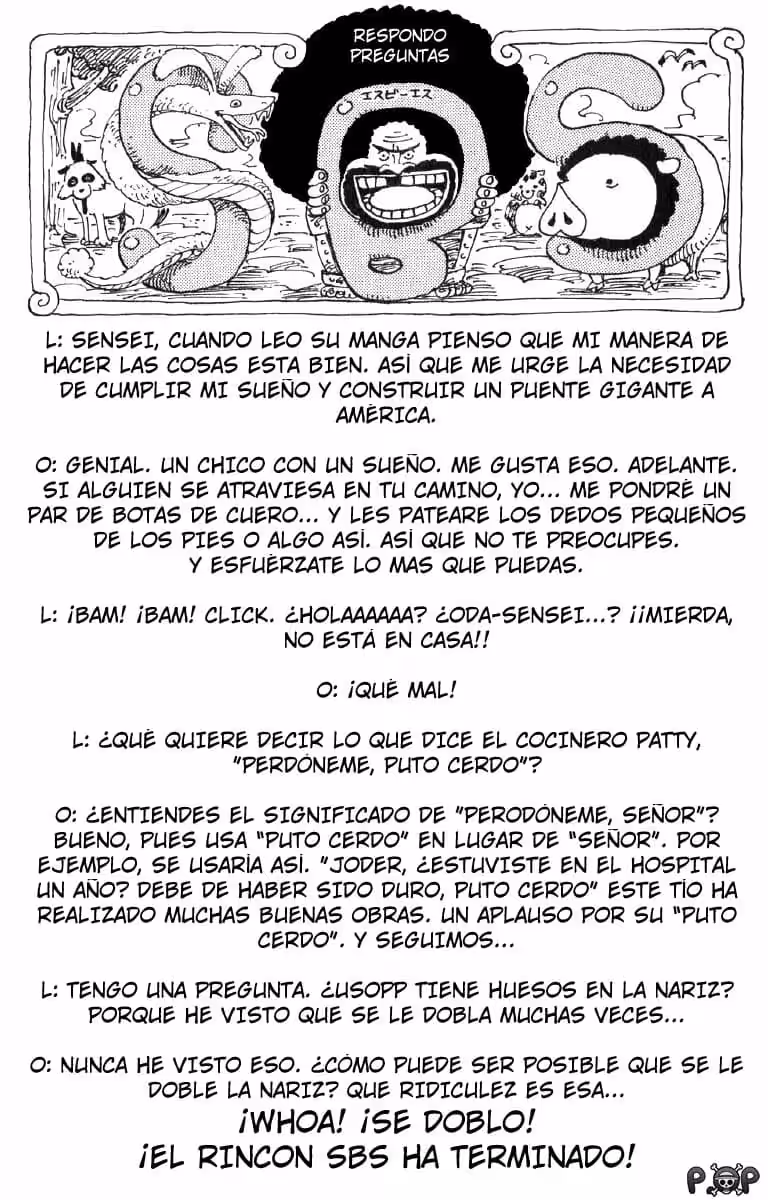 RESPONDO PREGUNTAS

エスビーエス

L: SENSEI, CUANDO LEO SU MANGA PIENSO QUE MI MANERA DE HACER LAS COSAS ESTA BIEN. ASÍ QUE ME URGE LA NECESIDAD DE CUMPLIR MI SUEÑO Y CONSTRUIR UN PUENTE GIGANTE A AMÉRICA.

O: GENIAL. UN CHICO CON UN SUEÑO. ME GUSTA ESO. ADELANTE. SI ALGUIEN SE ATRAVIESA EN TU CAMINO, YO... ME PONDRÉ UN PAR DE BOTAS DE CUERO... Y LES PATEARE LOS DEDOS PEQUEÑOS DE LOS PIES O ALGO ASÍ. ASÍ QUE NO TE PREOCUPES. Y ESFUÉRZATE LO MAS QUE PUEDAS.

L: ¡BAM! ¡BAM! CLICK. ¿HOLAAAAAA? ¿ODA-SENSEI...? ¡¡MIERDA, NO ESTÁ EN CASA!!

O: ¡QUÉ MAL!

L: ¿QUÉ QUIERE DECIR LO QUE DICE EL COCINERO PATTY, "PERDÓNEME, PUTO CERDO"?

O: ¿ENTIENDES EL SIGNIFICADO DE "PERODÓNEME, SEÑOR"? BUENO, PUES USA "PUTO CERDO" EN LUGAR DE "SEÑOR". POR EJEMPLO, SE USARÍA ASÍ. "JODER, ¿ESTUVISTE EN EL HOSPITAL UN AÑO? DEBE DE HABER SIDO DURO, PUTO CERDO" ESTE TÍO HA REALIZADO MUCHAS BUENAS OBRAS. UN APLAUSO POR SU "PUTO CERDO". Y SEGUIMOS...

L: TENGO UNA PREGUNTA. ¿USOPP TIENE HUESOS EN LA NARIZ? PORQUE HE VISTO QUE SE LE DOBLA MUCHAS VECES...

O: NUNCA HE VISTO ESO. ¿CÓMO PUEDE SER POSIBLE QUE SE LE DOBLE LA NARIZ? QUE RIDICULEZ ES ESA...
¡WHOA! ¡SE DOBLO!
¡EL RINCON SBS HA TERMINADO!

POP